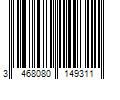 3 468080 149311